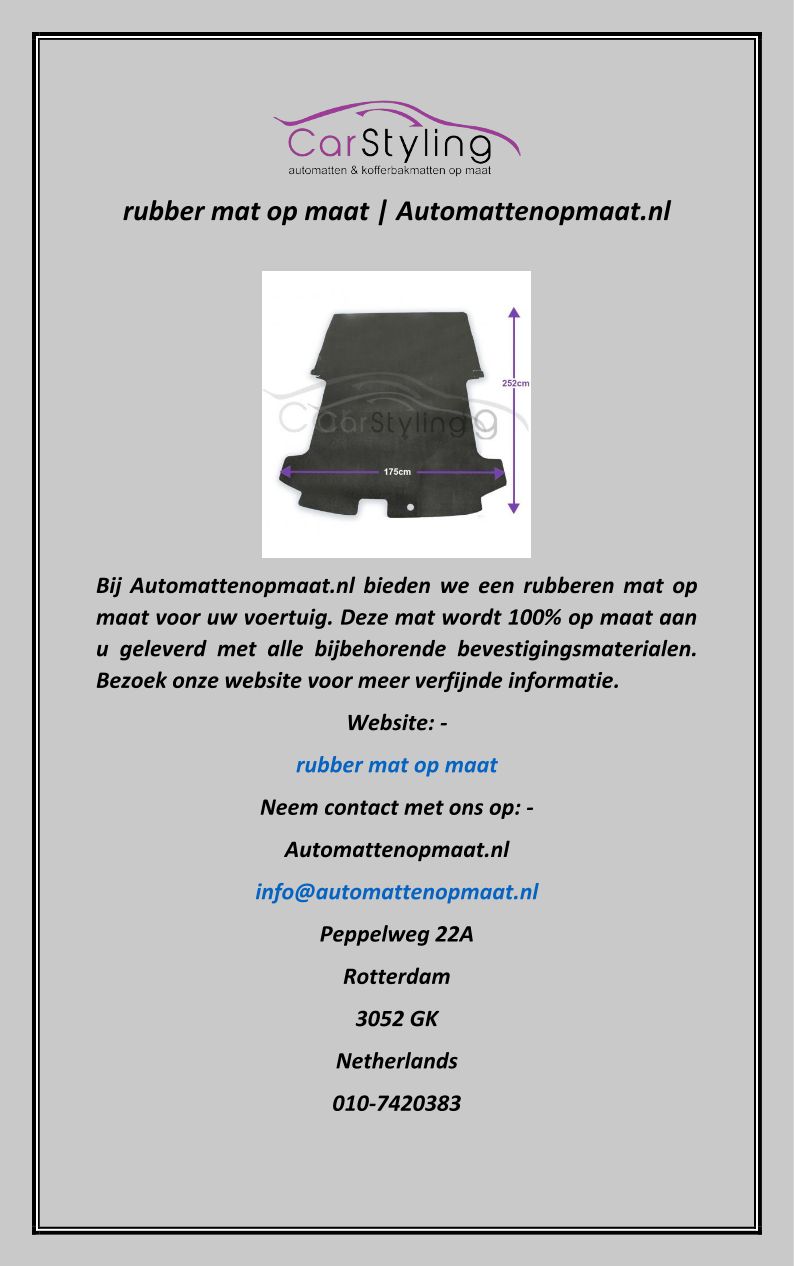 CarStyling
automatten & kofferbakmatten op maat

rubber mat op maat | Automattenopmaat.nl

252cm
CarStyling
175cm

Bij Automattenopmaat.nl bieden we een rubberen mat op maat voor uw voertuig. Deze mat wordt 100% op maat aan u geleverd met alle bijbehorende bevestigingsmaterialen. Bezoek onze website voor meer verfijnde informatie.

Website: -

rubber mat op maat

Neem contact met ons op: -

Automattenopmaat.nl

info@automattenopmaat.nl

Peppelweg 22A

Rotterdam

3052 GK

Netherlands

010-7420383